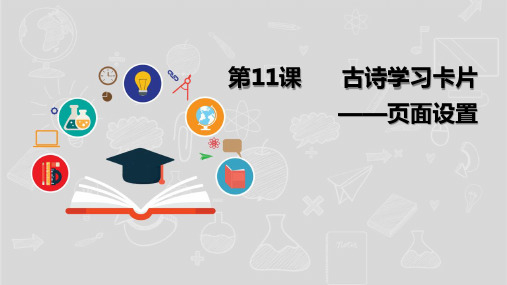 第11课　古诗学习卡片

——页面设置